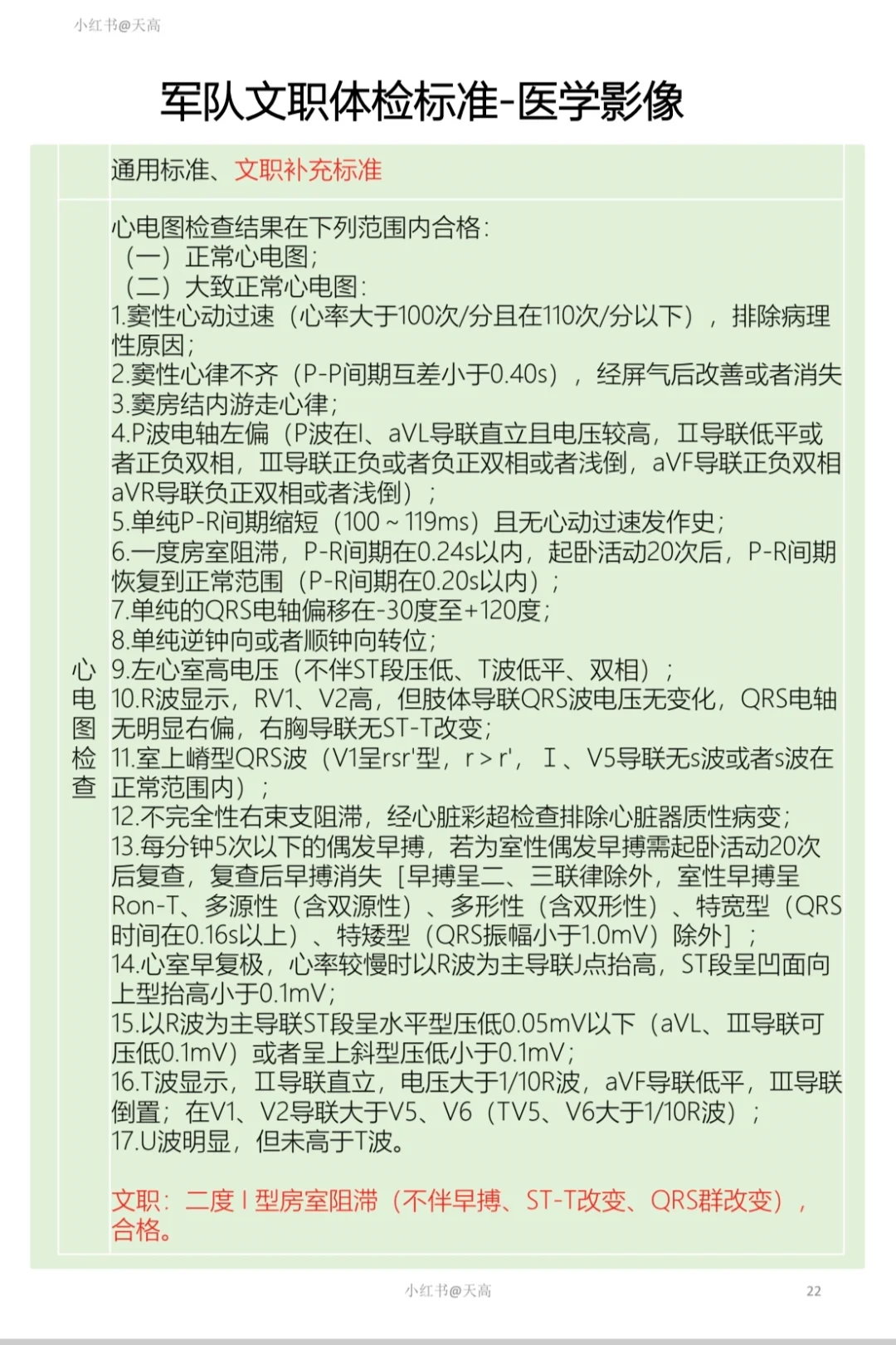 小红书@天高

军队文职体检标准-医学影像

| | 通用标准、文职补充标准 |
|---|---|
| 心电图检查 | 心电图检查结果在下列范围内合格：<br>（一）正常心电图；<br>（二）大致正常心电图：<br>1.窦性心动过速（心率大于100次/分且在110次/分以下），排除病理性原因；<br>2.窦性心律不齐（P-P间期互差小于0.40s），经屏气后改善或者消失<br>3.窦房结内游走心律；<br>4.P波电轴左偏（P波在Ⅰ、aVL导联直立且电压较高，Ⅱ导联低平或者正负双相，Ⅲ导联正负或者负正双相或者浅倒，aVF导联正负双相aVR导联负正双相或者浅倒）；<br>5.单纯P-R间期缩短（100～119ms）且无心动过速发作史；<br>6.一度房室阻滞，P-R间期在0.24s以内，起卧活动20次后，P-R间期恢复到正常范围（P-R间期在0.20s以内）；<br>7.单纯的QRS电轴偏移在-30度至+120度；<br>8.单纯逆钟向或者顺钟向转位；<br>9.左心室高电压（不伴ST段压低、T波低平、双相）；<br>10.R波显示，RV1、V2高，但肢体导联QRS波电压无变化，QRS电轴无明显右偏，右胸导联无ST-T改变；<br>11.室上嵴型QRS波（V1呈rsr'型，r＞r'，Ⅰ、V5导联无s波或者s波在正常范围内）；<br>12.不完全性右束支阻滞，经心脏彩超检查排除心脏器质性病变；<br>13.每分钟5次以下的偶发早搏，若为室性偶发早搏需起卧活动20次后复查，复查后早搏消失［早搏呈二、三联律除外，室性早搏呈Ron-T、多源性（含双源性）、多形性（含双形性）、特宽型（QRS时间在0.16s以上）、特矮型（QRS振幅小于1.0mV）除外］；<br>14.心室早复极，心率较慢时以R波为主导联J点抬高，ST段呈凹面向上型抬高小于0.1mV；<br>15.以R波为主导联ST段呈水平型压低0.05mV以下（aVL、Ⅲ导联可压低0.1mV）或者呈上斜型压低小于0.1mV；<br>16.T波显示，Ⅱ导联直立，电压大于1/10R波，aVF导联低平，Ⅲ导联倒置；在V1、V2导联大于V5、V6（TV5、V6大于1/10R波）；<br>17.U波明显，但未高于T波。<br><br>文职：二度Ⅰ型房室阻滞（不伴早搏、ST-T改变、QRS群改变），合格。 |

小红书@天高 22